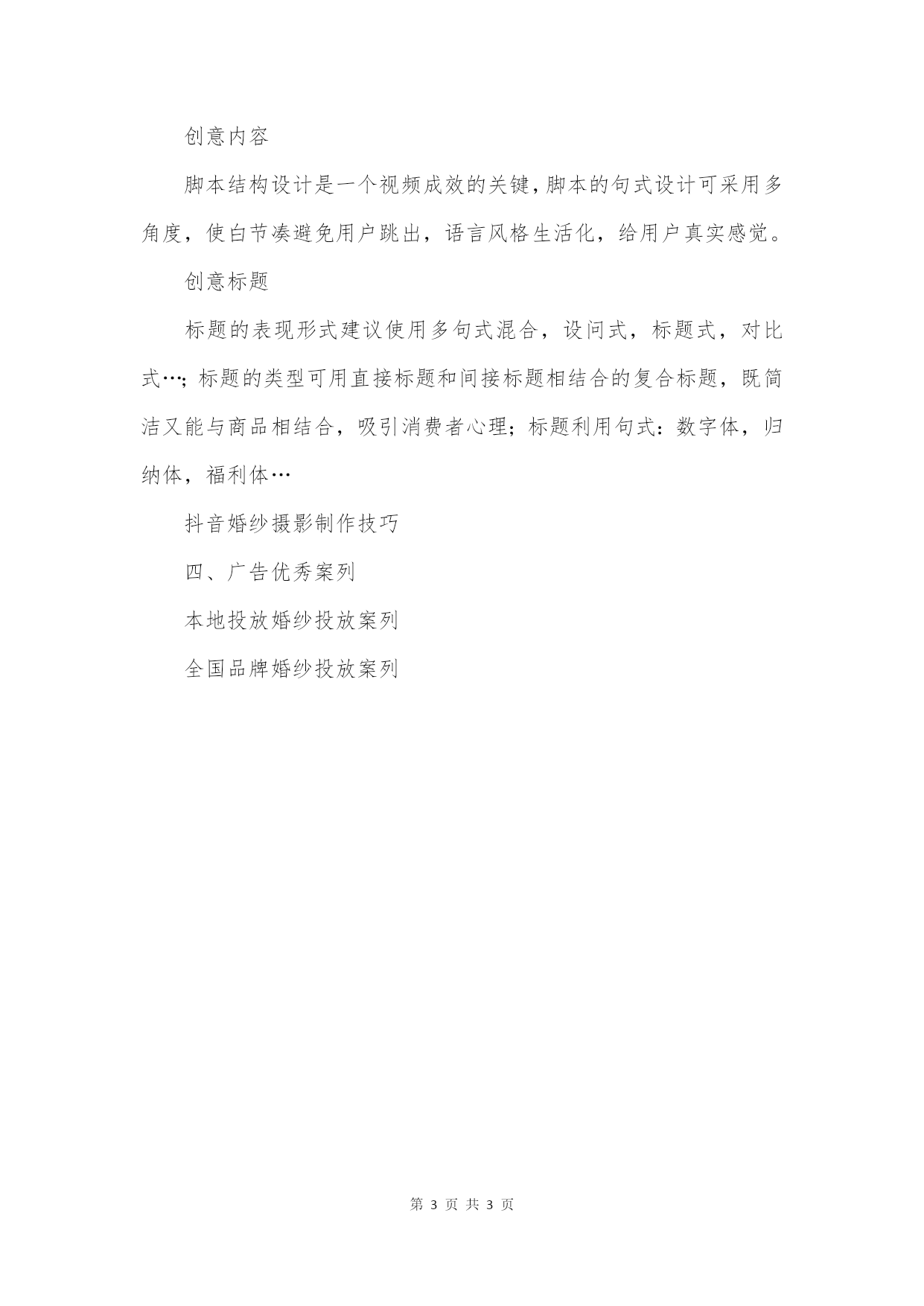 创意内容

脚本结构设计是一个视频成效的关键，脚本的句式设计可采用多角度，使白节凑避免用户跳出，语言风格生活化，给用户真实感觉。

创意标题

标题的表现形式建议使用多句式混合，设问式，标题式，对比式…；标题的类型可用直接标题和间接标题相结合的复合标题，既简洁又能与商品相结合，吸引消费者心理；标题利用句式：数字体，归纳体，福利体…

抖音婚纱摄影制作技巧

四、广告优秀案列

本地投放婚纱投放案列

全国品牌婚纱投放案列

第 3 页 共 3 页